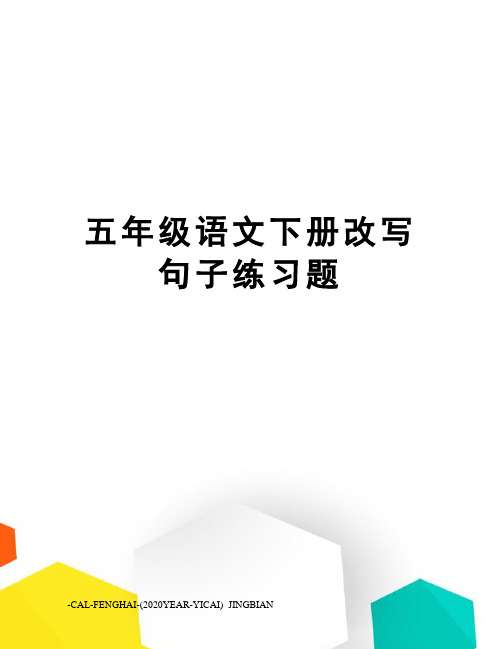 五年级语文下册改写句子练习题

-CAL-FENGHAI-(2020YEAR-YICAI) JINGBIAN